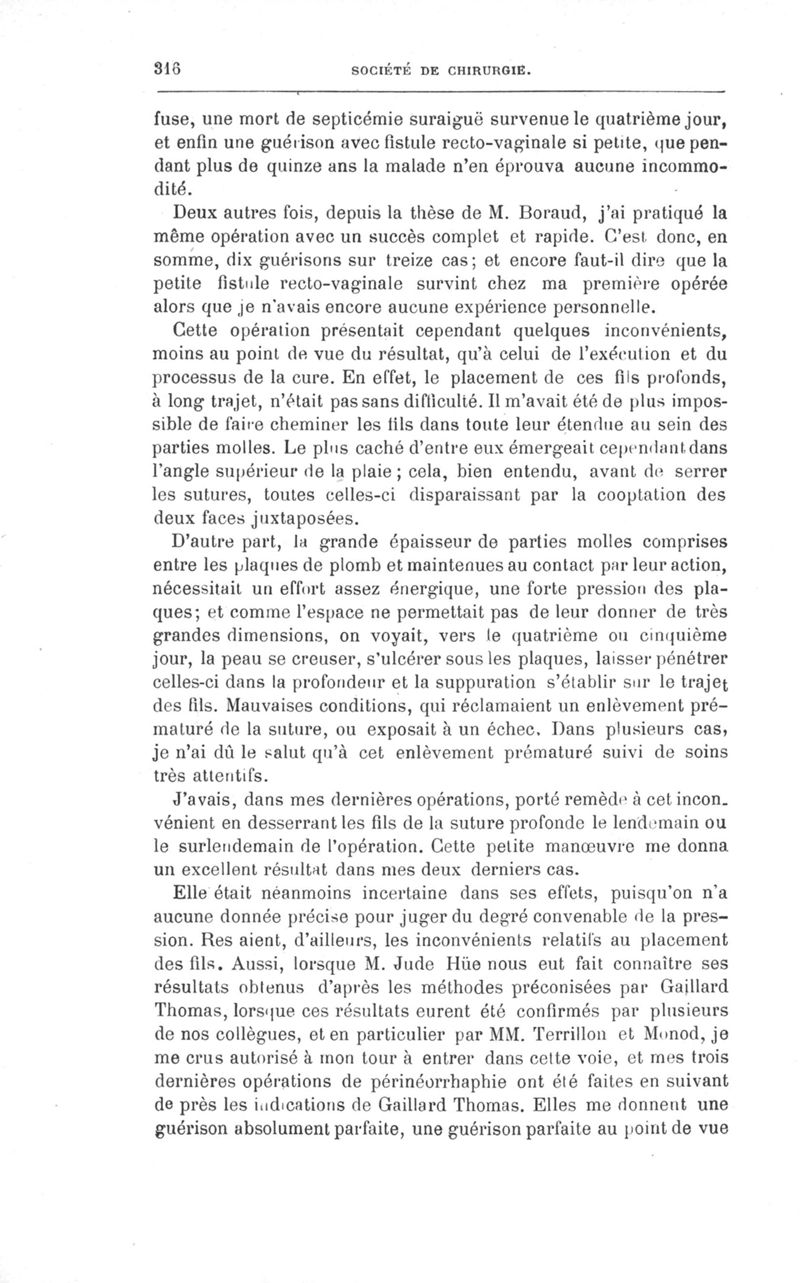 316 SOCIÉTÉ DE CHIRURGIE.

fuse, une mort de septicémie suraiguë survenue le quatrième jour, et enfin une guérison avec fistule recto-vaginale si petite, que pendant plus de quinze ans la malade n'en éprouva aucune incommodité.

Deux autres fois, depuis la thèse de M. Boraud, j'ai pratiqué la même opération avec un succès complet et rapide. C'est donc, en somme, dix guérisons sur treize cas; et encore faut-il dire que la petite fistule recto-vaginale survint chez ma première opérée alors que je n'avais encore aucune expérience personnelle.

Cette opération présentait cependant quelques inconvénients, moins au point de vue du résultat, qu'à celui de l'exécution et du processus de la cure. En effet, le placement de ces fils profonds, à long trajet, n'était pas sans difficulté. Il m'avait été de plus impossible de faire cheminer les fils dans toute leur étendue au sein des parties molles. Le plus caché d'entre eux émergeait cependant dans l'angle supérieur de la plaie; cela, bien entendu, avant de serrer les sutures, toutes celles-ci disparaissant par la cooptation des deux faces juxtaposées.

D'autre part, la grande épaisseur de parties molles comprises entre les plaques de plomb et maintenues au contact par leur action, nécessitait un effort assez énergique, une forte pression des plaques; et comme l'espace ne permettait pas de leur donner de très grandes dimensions, on voyait, vers le quatrième ou cinquième jour, la peau se creuser, s'ulcérer sous les plaques, laisser pénétrer celles-ci dans la profondeur et la suppuration s'établir sur le trajet des fils. Mauvaises conditions, qui réclamaient un enlèvement prématuré de la suture, ou exposait à un échec. Dans plusieurs cas, je n'ai dû le salut qu'à cet enlèvement prématuré suivi de soins très attentifs.

J'avais, dans mes dernières opérations, porté remède à cet inconvénient en desserrant les fils de la suture profonde le lendemain ou le surlendemain de l'opération. Cette petite manœuvre me donna un excellent résultat dans mes deux derniers cas.

Elle était néanmoins incertaine dans ses effets, puisqu'on n'a aucune donnée précise pour juger du degré convenable de la pression. Res aient, d'ailleurs, les inconvénients relatifs au placement des fils. Aussi, lorsque M. Jude Hüe nous eut fait connaître ses résultats obtenus d'après les méthodes préconisées par Gaillard Thomas, lorsque ces résultats eurent été confirmés par plusieurs de nos collègues, et en particulier par MM. Terrillon et Monod, je me crus autorisé à mon tour à entrer dans cette voie, et mes trois dernières opérations de périnéorrhaphie ont été faites en suivant de près les indications de Gaillard Thomas. Elles me donnent une guérison absolument parfaite, une guérison parfaite au point de vue